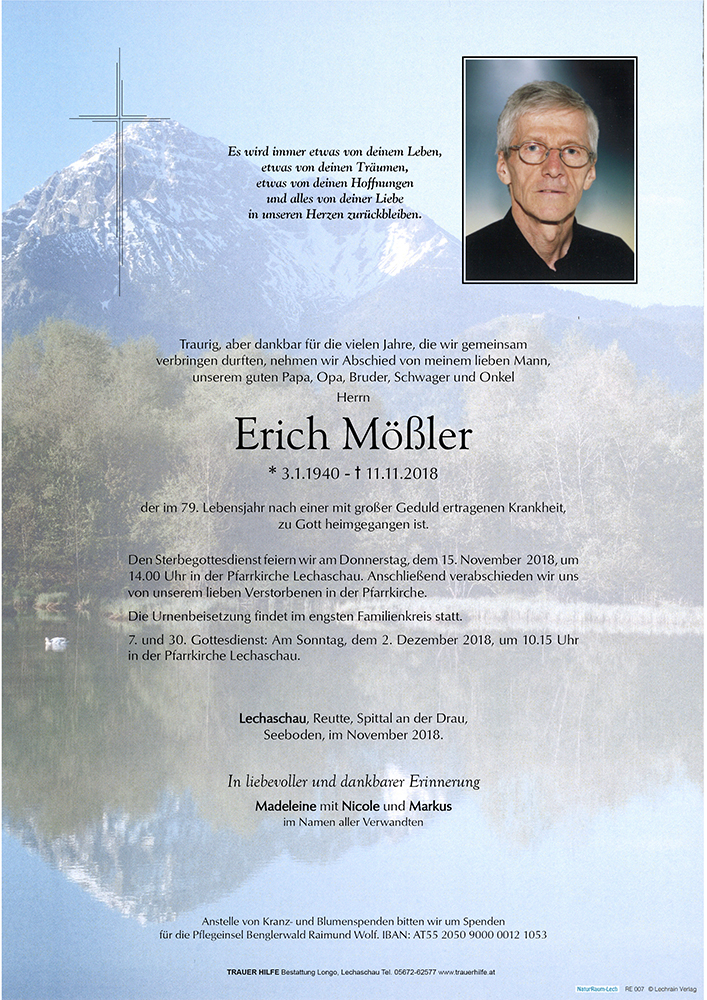 Es wird immer etwas von deinem Leben,
etwas von deinen Träumen,
etwas von deinen Hoffnungen
und alles von deiner Liebe
in unseren Herzen zurückbleiben.

Traurig, aber dankbar für die vielen Jahre, die wir gemeinsam verbringen durften, nehmen wir Abschied von meinem lieben Mann, unserem guten Papa, Opa, Bruder, Schwager und Onkel

Herrn

Erich Mößler

* 3.1.1940 - † 11.11.2018

der im 79. Lebensjahr nach einer mit großer Geduld ertragenen Krankheit, zu Gott heimgegangen ist.

Den Sterbegottesdienst feiern wir am Donnerstag, dem 15. November 2018, um 14.00 Uhr in der Pfarrkirche Lechaschau. Anschließend verabschieden wir uns von unserem lieben Verstorbenen in der Pfarrkirche.

Die Urnenbeisetzung findet im engsten Familienkreis statt.

7. und 30. Gottesdienst: Am Sonntag, dem 2. Dezember 2018, um 10.15 Uhr in der Pfarrkirche Lechaschau.

Lechaschau, Reutte, Spittal an der Drau,
Seeboden, im November 2018.

In liebevoller und dankbarer Erinnerung

Madeleine mit Nicole und Markus
im Namen aller Verwandten

Anstelle von Kranz- und Blumenspenden bitten wir um Spenden für die Pflegeinsel Benglerwald Raimund Wolf. IBAN: AT55 2050 9000 0012 1053

TRAUER HILFE Bestattung Longo, Lechaschau Tel. 05672-62577 www.trauerhilfe.at

NaturRaum-Lech RE 007 © Lechrain Verlag